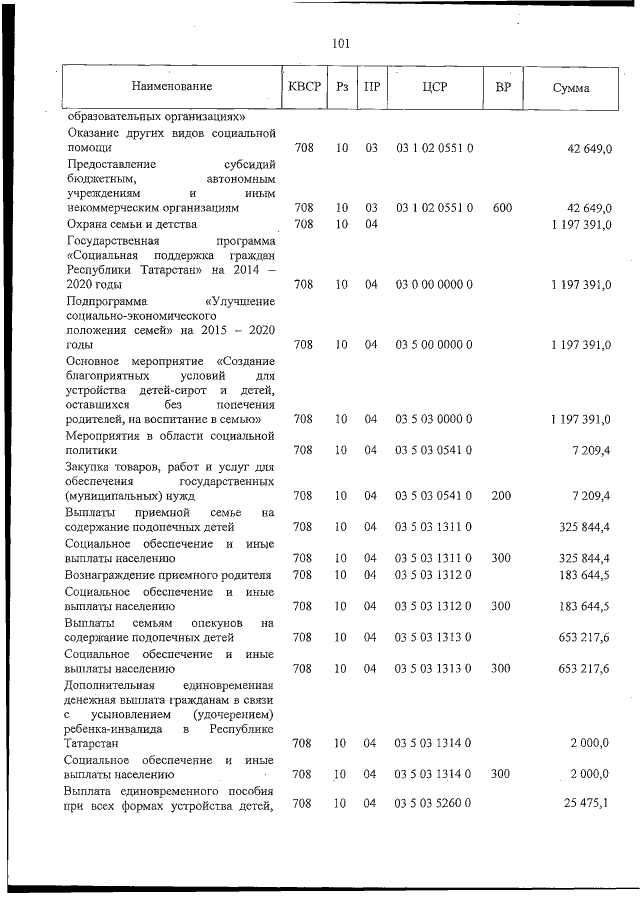 101

| Наименование | КВСР | Рз | ПР | ЦСР | ВР | Сумма |
|---|---|---|---|---|---|---|
| образовательных организациях» | | | | | | |
| Оказание других видов социальной помощи | 708 | 10 | 03 | 03 1 02 0551 0 | | 42 649,0 |
| Предоставление субсидий бюджетным, автономным учреждениям и иным некоммерческим организациям | 708 | 10 | 03 | 03 1 02 0551 0 | 600 | 42 649,0 |
| Охрана семьи и детства | 708 | 10 | 04 | | | 1 197 391,0 |
| Государственная программа «Социальная поддержка граждан Республики Татарстан» на 2014 – 2020 годы | 708 | 10 | 04 | 03 0 00 0000 0 | | 1 197 391,0 |
| Подпрограмма «Улучшение социально-экономического положения семей» на 2015 – 2020 годы | 708 | 10 | 04 | 03 5 00 0000 0 | | 1 197 391,0 |
| Основное мероприятие «Создание благоприятных условий для устройства детей-сирот и детей, оставшихся без попечения родителей, на воспитание в семью» | 708 | 10 | 04 | 03 5 03 0000 0 | | 1 197 391,0 |
| Мероприятия в области социальной политики | 708 | 10 | 04 | 03 5 03 0541 0 | | 7 209,4 |
| Закупка товаров, работ и услуг для обеспечения государственных (муниципальных) нужд | 708 | 10 | 04 | 03 5 03 0541 0 | 200 | 7 209,4 |
| Выплаты приемной семье на содержание подопечных детей | 708 | 10 | 04 | 03 5 03 1311 0 | | 325 844,4 |
| Социальное обеспечение и иные выплаты населению | 708 | 10 | 04 | 03 5 03 1311 0 | 300 | 325 844,4 |
| Вознаграждение приемного родителя | 708 | 10 | 04 | 03 5 03 1312 0 | | 183 644,5 |
| Социальное обеспечение и иные выплаты населению | 708 | 10 | 04 | 03 5 03 1312 0 | 300 | 183 644,5 |
| Выплаты семьям опекунов на содержание подопечных детей | 708 | 10 | 04 | 03 5 03 1313 0 | | 653 217,6 |
| Социальное обеспечение и иные выплаты населению | 708 | 10 | 04 | 03 5 03 1313 0 | 300 | 653 217,6 |
| Дополнительная единовременная денежная выплата гражданам в связи с усыновлением (удочерением) ребенка-инвалида в Республике Татарстан | 708 | 10 | 04 | 03 5 03 1314 0 | | 2 000,0 |
| Социальное обеспечение и иные выплаты населению | 708 | 10 | 04 | 03 5 03 1314 0 | 300 | 2 000,0 |
| Выплата единовременного пособия при всех формах устройства детей, | 708 | 10 | 04 | 03 5 03 5260 0 | | 25 475,1 |